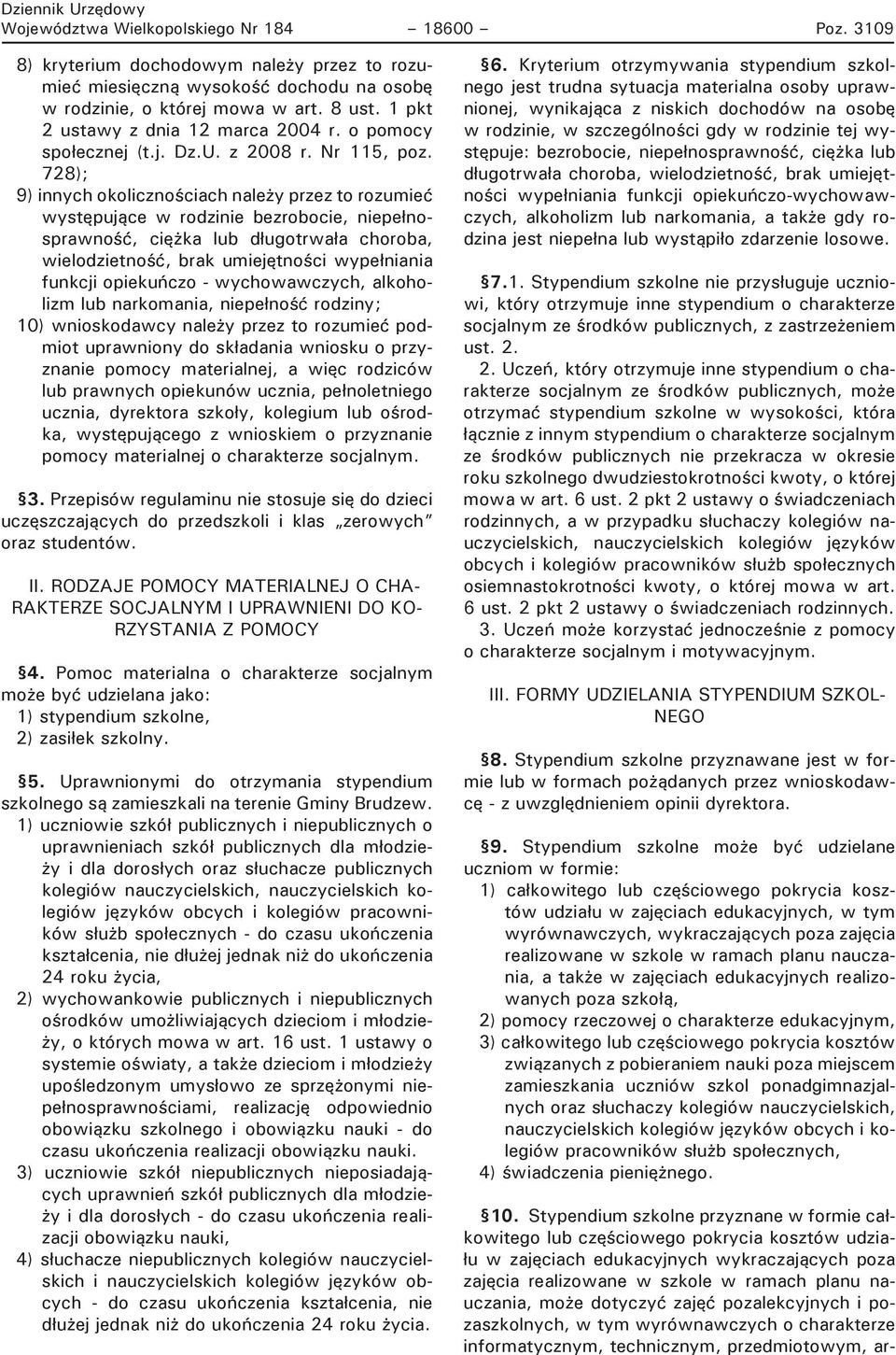 Dziennik Urzędowy
Województwa Wielkopolskiego Nr 184 – 18600 – Poz. 3109

8) kryterium dochodowym należy przez to rozumieć miesięczną wysokość dochodu na osobę w rodzinie, o której mowa w art. 8 ust. 1 pkt 2 ustawy z dnia 12 marca 2004 r. o pomocy społecznej (t.j. Dz.U. z 2008 r. Nr 115, poz. 728);

9) innych okolicznościach należy przez to rozumieć występujące w rodzinie bezrobocie, niepełnosprawność, ciężka lub długotrwała choroba, wielodzietność, brak umiejętności wypełniania funkcji opiekuńczo - wychowawczych, alkoholizm lub narkomania, niepełność rodziny;

10) wnioskodawcy należy przez to rozumieć podmiot uprawniony do składania wniosku o przyznanie pomocy materialnej, a więc rodziców lub prawnych opiekunów ucznia, pełnoletniego ucznia, dyrektora szkoły, kolegium lub ośrodka, występującego z wnioskiem o przyznanie pomocy materialnej o charakterze socjalnym.

§3. Przepisów regulaminu nie stosuje się do dzieci uczęszczających do przedszkoli i klas „zerowych" oraz studentów.

II. RODZAJE POMOCY MATERIALNEJ O CHARAKTERZE SOCJALNYM I UPRAWNIENI DO KORZYSTANIA Z POMOCY

§4. Pomoc materialna o charakterze socjalnym może być udzielana jako:
1) stypendium szkolne,
2) zasiłek szkolny.

§5. Uprawnionymi do otrzymania stypendium szkolnego są zamieszkali na terenie Gminy Brudzew.
1) uczniowie szkół publicznych i niepublicznych o uprawnieniach szkół publicznych dla młodzieży i dla dorosłych oraz słuchacze publicznych kolegiów nauczycielskich, nauczycielskich kolegiów języków obcych i kolegiów pracowników służb społecznych - do czasu ukończenia kształcenia, nie dłużej jednak niż do ukończenia 24 roku życia,
2) wychowankowie publicznych i niepublicznych ośrodków umożliwiających dzieciom i młodzieży, o których mowa w art. 16 ust. 1 ustawy o systemie oświaty, a także dzieciom i młodzieży upośledzonym umysłowo ze sprzężonymi niepełnosprawnościami, realizację odpowiednio obowiązku szkolnego i obowiązku nauki - do czasu ukończenia realizacji obowiązku nauki.
3) uczniowie szkół niepublicznych nieposiadających uprawnień szkół publicznych dla młodzieży i dla dorosłych - do czasu ukończenia realizacji obowiązku nauki,
4) słuchacze niepublicznych kolegiów nauczycielskich i nauczycielskich kolegiów języków obcych - do czasu ukończenia kształcenia, nie dłużej jednak niż do ukończenia 24 roku życia.

§6. Kryterium otrzymywania stypendium szkolnego jest trudna sytuacja materialna osoby uprawnionej, wynikająca z niskich dochodów na osobę w rodzinie, w szczególności gdy w rodzinie tej występuje: bezrobocie, niepełnosprawność, ciężka lub długotrwała choroba, wielodzietność, brak umiejętności wypełniania funkcji opiekuńczo-wychowawczych, alkoholizm lub narkomania, a także gdy rodzina jest niepełna lub wystąpiło zdarzenie losowe.

§7.1. Stypendium szkolne nie przysługuje uczniowi, który otrzymuje inne stypendium o charakterze socjalnym ze środków publicznych, z zastrzeżeniem ust. 2.
2. Uczeń, który otrzymuje inne stypendium o charakterze socjalnym ze środków publicznych, może otrzymać stypendium szkolne w wysokości, która łącznie z innym stypendium o charakterze socjalnym ze środków publicznych nie przekracza w okresie roku szkolnego dwudziestokrotności kwoty, o której mowa w art. 6 ust. 2 pkt 2 ustawy o świadczeniach rodzinnych, a w przypadku słuchaczy kolegiów nauczycielskich, nauczycielskich kolegiów języków obcych i kolegiów pracowników służb społecznych osiemnastokrotności kwoty, o której mowa w art. 6 ust. 2 pkt 2 ustawy o świadczeniach rodzinnych.
3. Uczeń może korzystać jednocześnie z pomocy o charakterze socjalnym i motywacyjnym.

III. FORMY UDZIELANIA STYPENDIUM SZKOLNEGO

§8. Stypendium szkolne przyznawane jest w formie lub w formach pożądanych przez wnioskodawcę - z uwzględnieniem opinii dyrektora.

§9. Stypendium szkolne może być udzielane uczniom w formie:
1) całkowitego lub częściowego pokrycia kosztów udziału w zajęciach edukacyjnych, w tym wyrównawczych, wykraczających poza zajęcia realizowane w szkole w ramach planu nauczania, a także w zajęciach edukacyjnych realizowanych poza szkołą,
2) pomocy rzeczowej o charakterze edukacyjnym,
3) całkowitego lub częściowego pokrycia kosztów związanych z pobieraniem nauki poza miejscem zamieszkania uczniów szkol ponadgimnazjalnych oraz słuchaczy kolegiów nauczycielskich, nauczycielskich kolegiów języków obcych i kolegiów pracowników służb społecznych,
4) świadczenia pieniężnego.

§10. Stypendium szkolne przyznane w formie całkowitego lub częściowego pokrycia kosztów udziału w zajęciach edukacyjnych wykraczających poza zajęcia realizowane w szkole w ramach planu nauczania, może dotyczyć zajęć pozalekcyjnych i pozaszkolnych, w tym wyrównawczych o charakterze informatycznym, technicznym, przedmiotowym, ar-